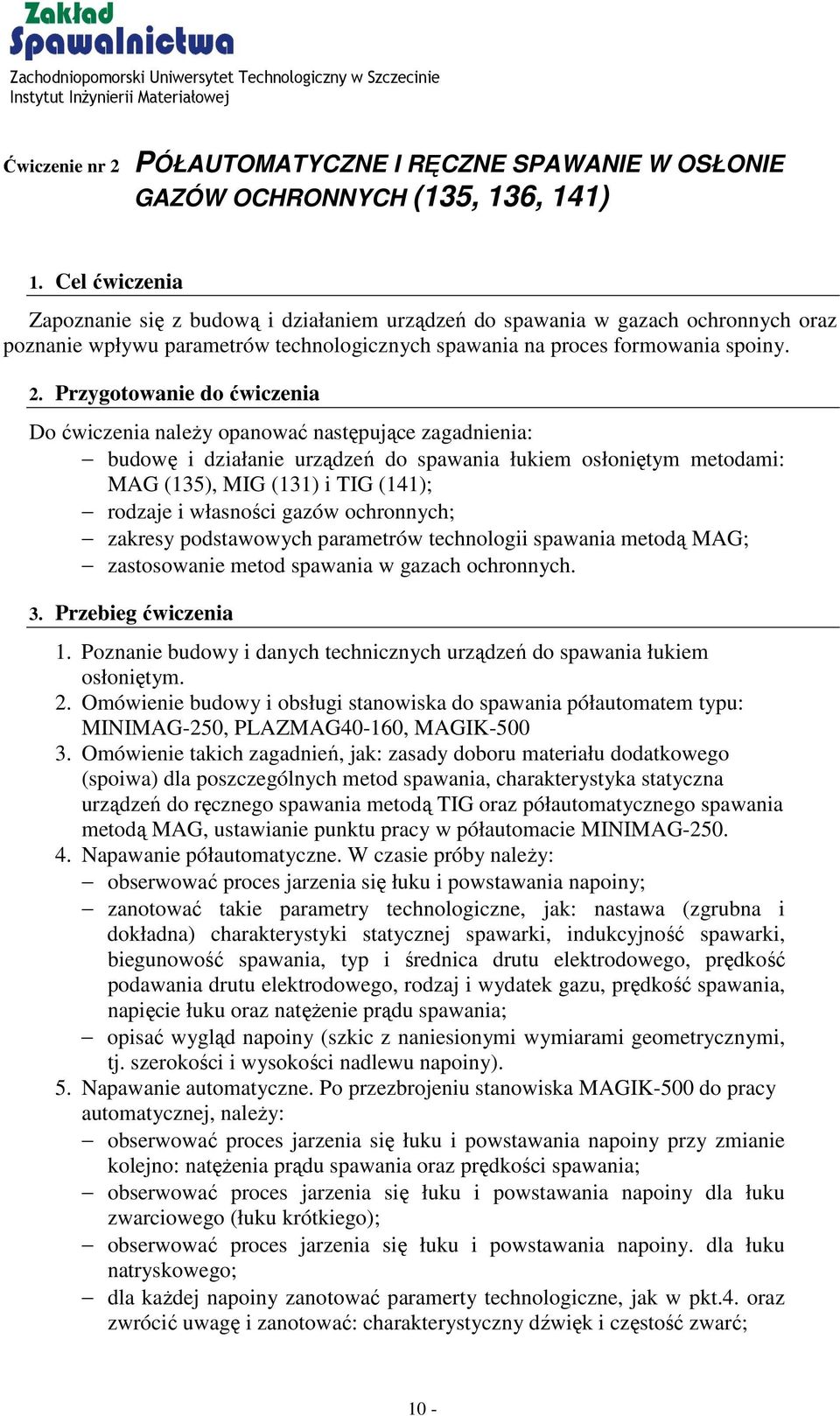 Zakład Spawalnictwa
Zachodniopomorski Uniwersytet Technologiczny w Szczecinie
Instytut Inżynierii Materiałowej

Ćwiczenie nr 2 PÓŁAUTOMATYCZNE I RĘCZNE SPAWANIE W OSŁONIE GAZÓW OCHRONNYCH (135, 136, 141)

1. Cel ćwiczenia

Zapoznanie się z budową i działaniem urządzeń do spawania w gazach ochronnych oraz poznanie wpływu parametrów technologicznych spawania na proces formowania spoiny.

2. Przygotowanie do ćwiczenia

Do ćwiczenia należy opanować następujące zagadnienia:
– budowę i działanie urządzeń do spawania łukiem osłoniętym metodami: MAG (135), MIG (131) i TIG (141);
– rodzaje i własności gazów ochronnych;
– zakresy podstawowych parametrów technologii spawania metodą MAG;
– zastosowanie metod spawania w gazach ochronnych.

3. Przebieg ćwiczenia

1. Poznanie budowy i danych technicznych urządzeń do spawania łukiem osłoniętym.
2. Omówienie budowy i obsługi stanowiska do spawania półautomatem typu: MINIMAG-250, PLAZMAG40-160, MAGIK-500
3. Omówienie takich zagadnień, jak: zasady doboru materiału dodatkowego (spoiwa) dla poszczególnych metod spawania, charakterystyka statyczna urządzeń do ręcznego spawania metodą TIG oraz półautomatycznego spawania metodą MAG, ustawianie punktu pracy w półautomacie MINIMAG-250.
4. Napawanie półautomatyczne. W czasie próby należy:
– obserwować proces jarzenia się łuku i powstawania napoiny;
– zanotować takie parametry technologiczne, jak: nastawa (zgrubna i dokładna) charakterystyki statycznej spawarki, indukcyjność spawarki, biegunowość spawania, typ i średnica drutu elektrodowego, prędkość podawania drutu elektrodowego, rodzaj i wydatek gazu, prędkość spawania, napięcie łuku oraz natężenie prądu spawania;
– opisać wygląd napoiny (szkic z naniesionymi wymiarami geometrycznymi, tj. szerokości i wysokości nadlewu napoiny).
5. Napawanie automatyczne. Po przezbrojeniu stanowiska MAGIK-500 do pracy automatycznej, należy:
– obserwować proces jarzenia się łuku i powstawania napoiny przy zmianie kolejno: natężenia prądu spawania oraz prędkości spawania;
– obserwować proces jarzenia się łuku i powstawania napoiny dla łuku zwarciowego (łuku krótkiego);
– obserwować proces jarzenia się łuku i powstawania napoiny. dla łuku natryskowego;
– dla każdej napoiny zanotować paramerty technologiczne, jak w pkt.4. oraz zwrócić uwagę i zanotować: charakterystyczny dźwięk i częstość zwarć;

10 -